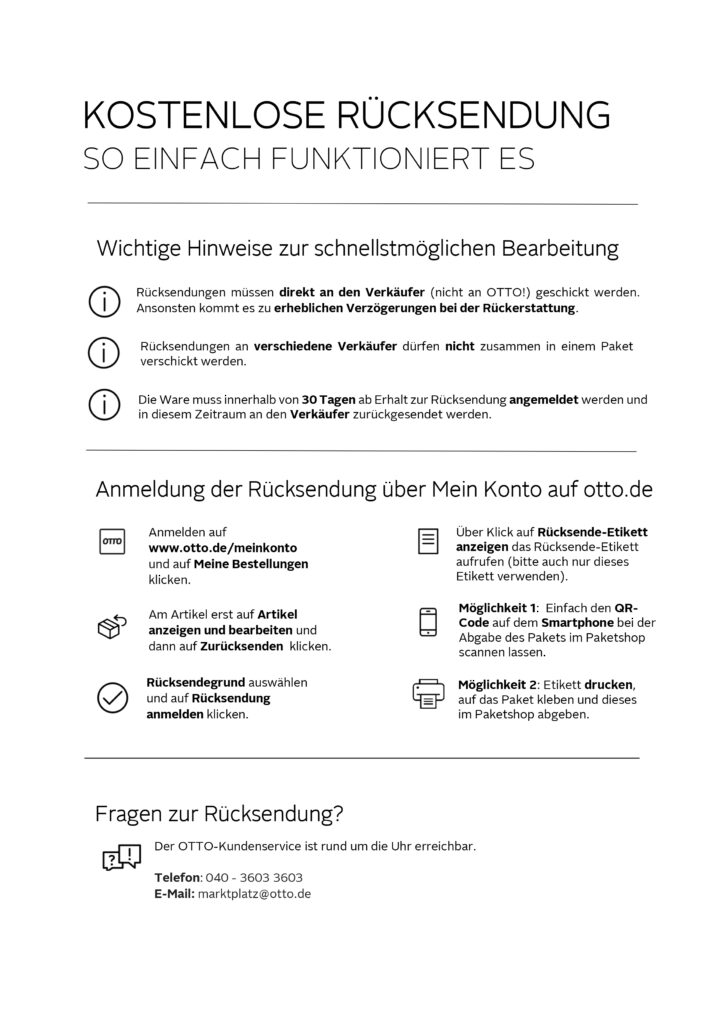 KOSTENLOSE RÜCKSENDUNG
SO EINFACH FUNKTIONIERT ES

Wichtige Hinweise zur schnellstmöglichen Bearbeitung

Rücksendungen müssen direkt an den Verkäufer (nicht an OTTO!) geschickt werden. Ansonsten kommt es zu erheblichen Verzögerungen bei der Rückerstattung.

Rücksendungen an verschiedene Verkäufer dürfen nicht zusammen in einem Paket verschickt werden.

Die Ware muss innerhalb von 30 Tagen ab Erhalt zur Rücksendung angemeldet werden und in diesem Zeitraum an den Verkäufer zurückgesendet werden.

Anmeldung der Rücksendung über Mein Konto auf otto.de

OTTO

Anmelden auf www.otto.de/meinkonto und auf Meine Bestellungen klicken.

Am Artikel erst auf Artikel anzeigen und bearbeiten und dann auf Zurücksenden klicken.

Rücksendegrund auswählen und auf Rücksendung anmelden klicken.

Über Klick auf Rücksende-Etikett anzeigen das Rücksende-Etikett aufrufen (bitte auch nur dieses Etikett verwenden).

Möglichkeit 1: Einfach den QR-Code auf dem Smartphone bei der Abgabe des Pakets im Paketshop scannen lassen.

Möglichkeit 2: Etikett drucken, auf das Paket kleben und dieses im Paketshop abgeben.

Fragen zur Rücksendung?

Der OTTO-Kundenservice ist rund um die Uhr erreichbar.

Telefon: 040 - 3603 3603
E-Mail: marktplatz@otto.de